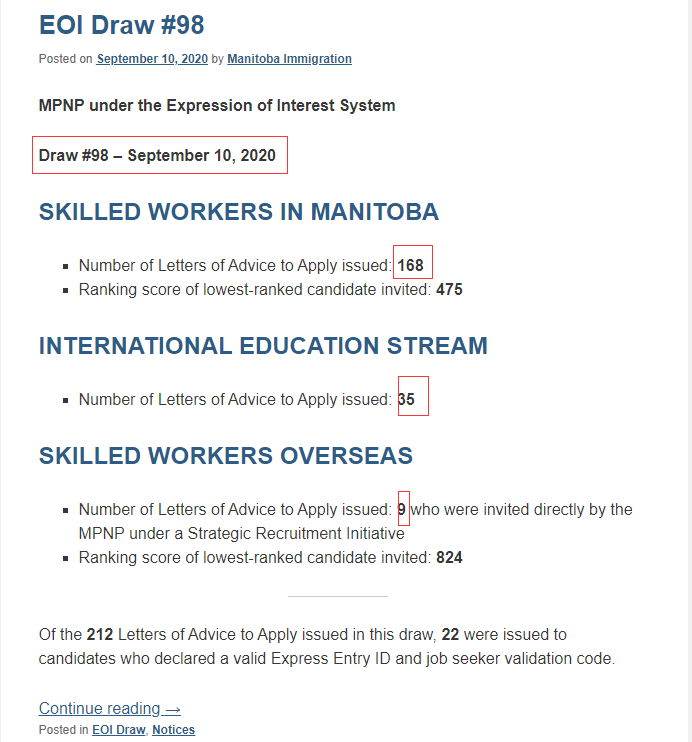 EOI Draw #98

Posted on September 10, 2020 by Manitoba Immigration

MPNP under the Expression of Interest System

Draw #98 – September 10, 2020

SKILLED WORKERS IN MANITOBA

- Number of Letters of Advice to Apply issued: 168
- Ranking score of lowest-ranked candidate invited: 475

INTERNATIONAL EDUCATION STREAM

- Number of Letters of Advice to Apply issued: 35

SKILLED WORKERS OVERSEAS

- Number of Letters of Advice to Apply issued: 9 who were invited directly by the MPNP under a Strategic Recruitment Initiative
- Ranking score of lowest-ranked candidate invited: 824

Of the 212 Letters of Advice to Apply issued in this draw, 22 were issued to candidates who declared a valid Express Entry ID and job seeker validation code.

Continue reading →

Posted in EOI Draw, Notices